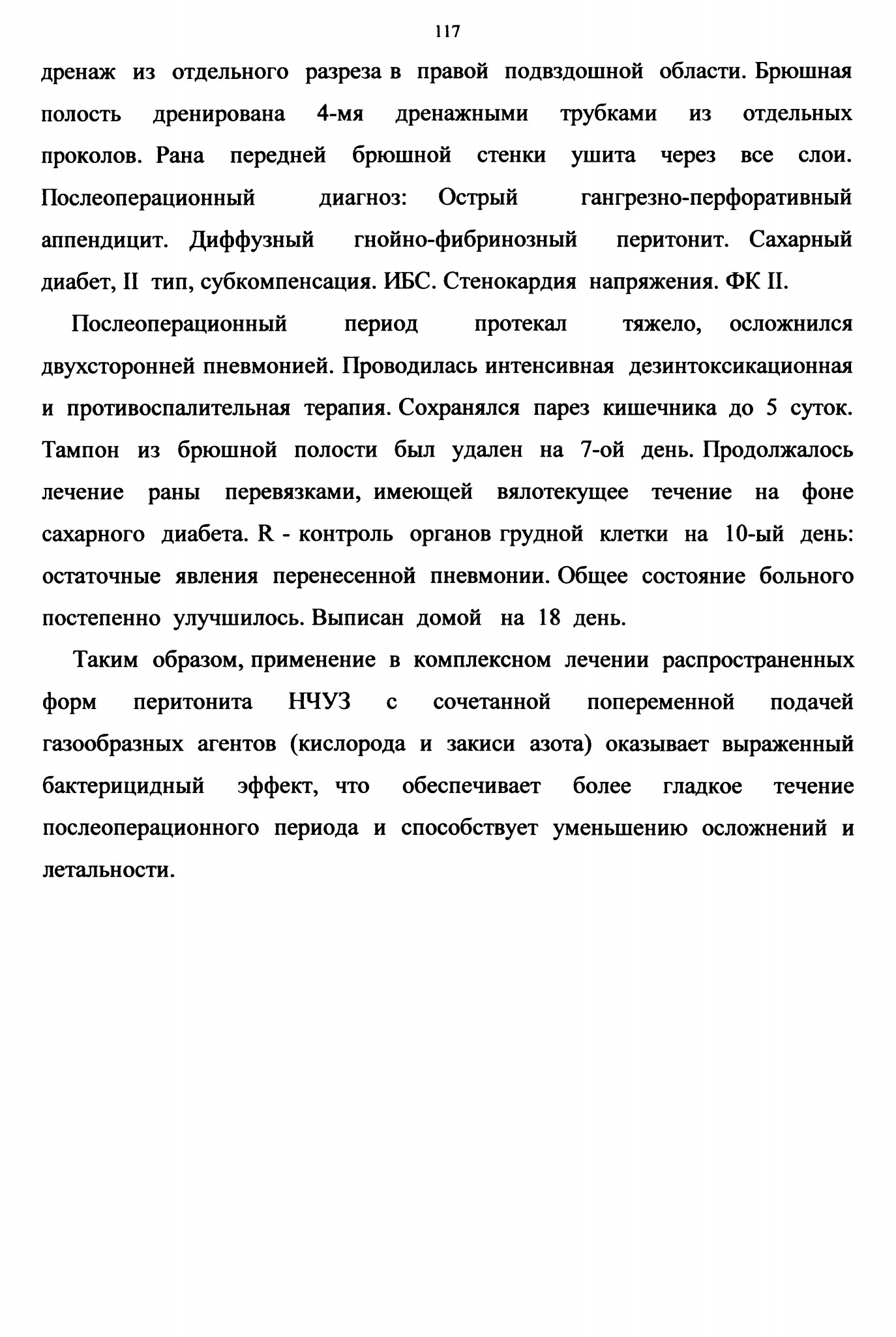 117

дренаж из отдельного разреза в правой подвздошной области. Брюшная полость дренирована 4-мя дренажными трубками из отдельных проколов. Рана передней брюшной стенки ушита через все слои. Послеоперационный диагноз: Острый гангрезно-перфоративный аппендицит. Диффузный гнойно-фибринозный перитонит. Сахарный диабет, II тип, субкомпенсация. ИБС. Стенокардия напряжения. ФК II.

Послеоперационный период протекал тяжело, осложнился двухсторонней пневмонией. Проводилась интенсивная дезинтоксикационная и противоспалительная терапия. Сохранялся парез кишечника до 5 суток. Тампон из брюшной полости был удален на 7-ой день. Продолжалось лечение раны перевязками, имеющей вялотекущее течение на фоне сахарного диабета. R - контроль органов грудной клетки на 10-ый день: остаточные явления перенесенной пневмонии. Общее состояние больного постепенно улучшилось. Выписан домой на 18 день.

Таким образом, применение в комплексном лечении распространенных форм перитонита НЧУЗ с сочетанной попеременной подачей газообразных агентов (кислорода и закиси азота) оказывает выраженный бактерицидный эффект, что обеспечивает более гладкое течение послеоперационного периода и способствует уменьшению осложнений и летальности.